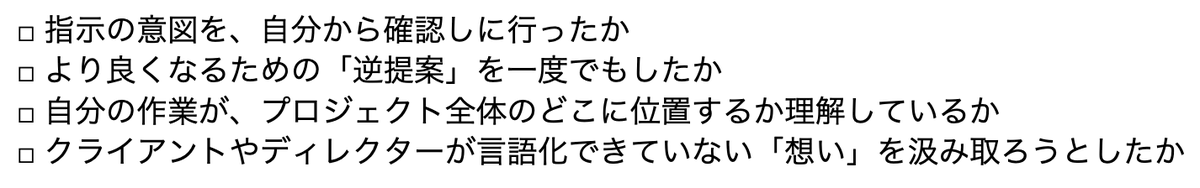 □ 指示の意図を、自分から確認しに行ったか
□ より良くなるための「逆提案」を一度でもしたか
□ 自分の作業が、プロジェクト全体のどこに位置するか理解しているか
□ クライアントやディレクターが言語化できていない「想い」を汲み取ろうとしたか